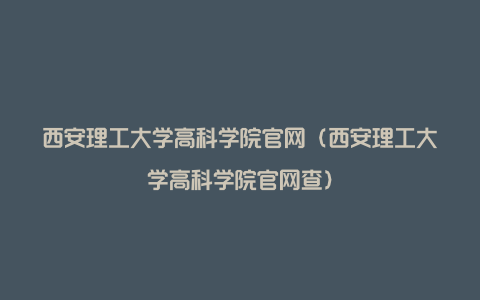 西安理工大学高科学院官网（西安理工大学高科学院官网查）